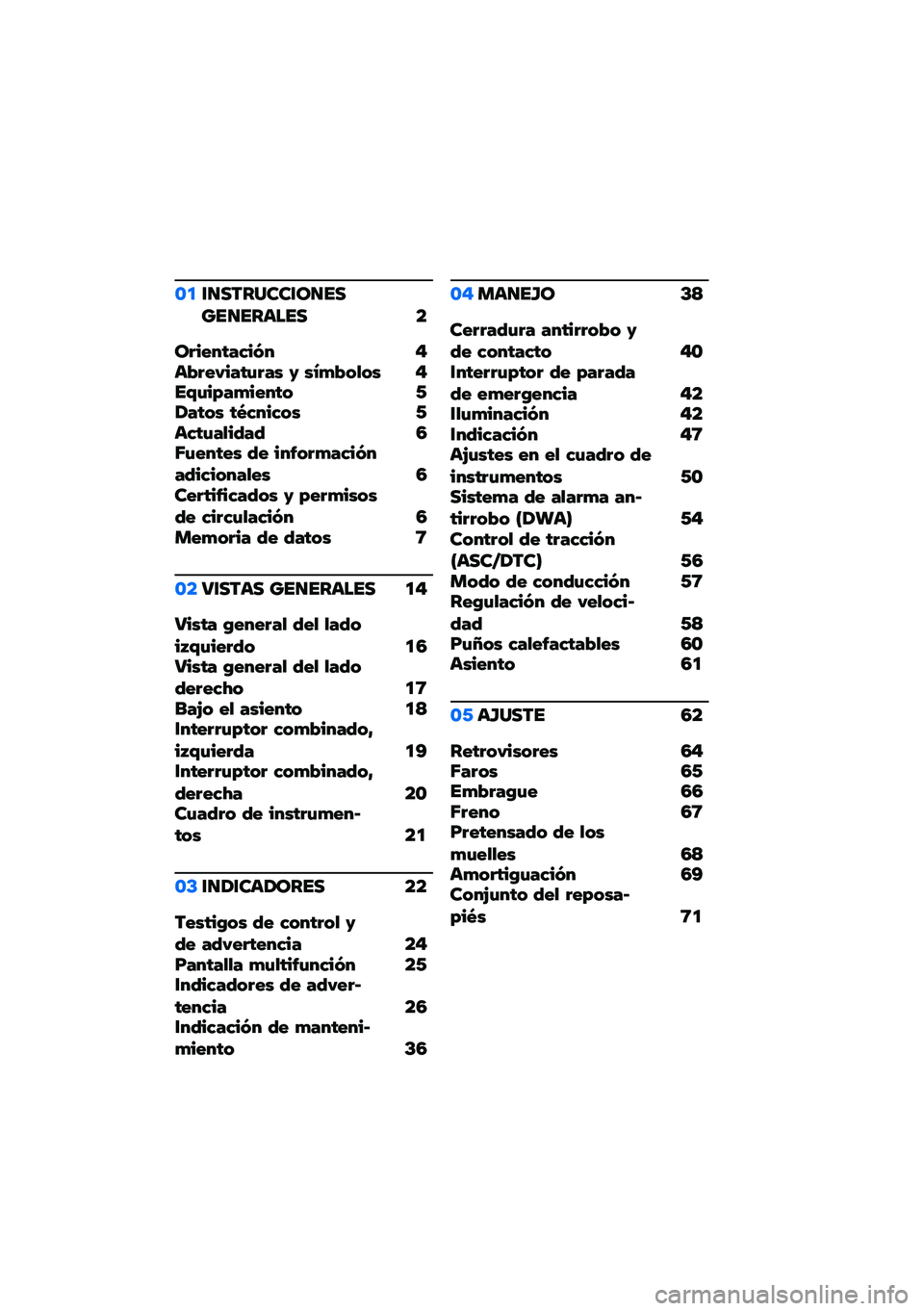 01 INSTRUCCIONES GENERALES 2

Orientación 4
Abreviaturas y símbolos 4
Equipamiento 5
Datos técnicos 5
Actualidad 6
Fuentes de información adicionales 6
Certificados y permisos de circulación 6
Memoria de datos 7

02 VISTAS GENERALES 14

Vista general del lado izquierdo 16
Vista general del lado derecho 17
Bajo el asiento 18
Interruptor combinado, izquierda 19
Interruptor combinado, derecha 20
Cuadro de instrumentos 21

03 INDICADORES 22

Testigos de control y de advertencia 24
Pantalla multifunción 25
Indicadores de advertencia 26
Indicación de mantenimiento 36

04 MANEJO 38

Cerradura antirrobo y de contacto 40
Interruptor de parada de emergencia 42
Iluminación 42
Indicación 47
Ajustes en el cuadro de instrumentos 50
Sistema de alarma antirrobo (DWA) 54
Control de tracción (ASC/DTC) 56
Modo de conducción 57
Regulación de velocidad 58
Puños calefactables 60
Asiento 61

05 AJUSTE 62

Retrovisores 64
Faros 65
Embrague 66
Freno 67
Pretensado de los muelles 68
Amortiguación 69
Conjunto del reposapiés 71

carmanualsonline.info